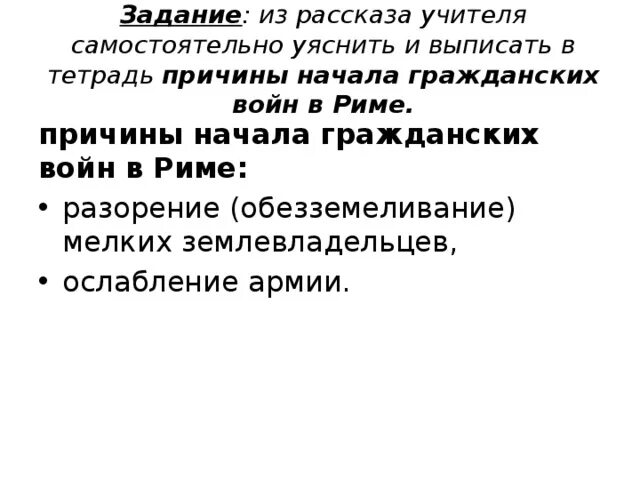 Задание: из рассказа учителя самостоятельно уяснить и выписать в тетрадь причины начала гражданских войн в Риме.

причины начала гражданских войн в Риме:

• разорение (обезземеливание) мелких землевладельцев,
• ослабление армии.